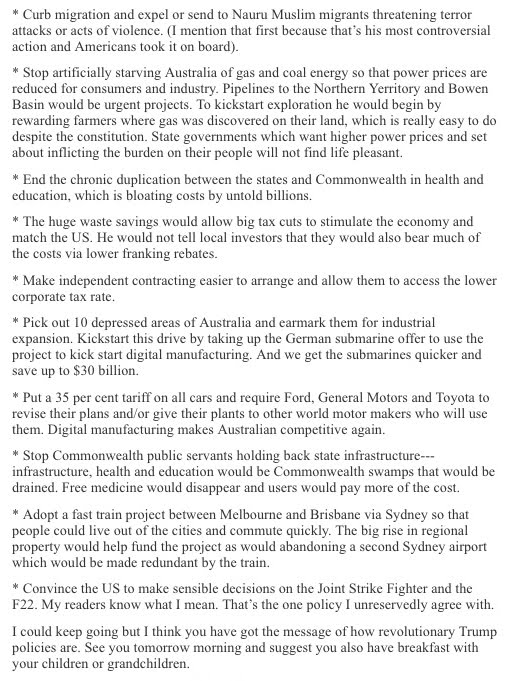 * Curb migration and expel or send to Nauru Muslim migrants threatening terror attacks or acts of violence. (I mention that first because that's his most controversial action and Americans took it on board).

* Stop artificially starving Australia of gas and coal energy so that power prices are reduced for consumers and industry. Pipelines to the Northern Yerritory and Bowen Basin would be urgent projects. To kickstart exploration he would begin by rewarding farmers where gas was discovered on their land, which is really easy to do despite the constitution. State governments which want higher power prices and set about inflicting the burden on their people will not find life pleasant.

* End the chronic duplication between the states and Commonwealth in health and education, which is bloating costs by untold billions.

* The huge waste savings would allow big tax cuts to stimulate the economy and match the US. He would not tell local investors that they would also bear much of the costs via lower franking rebates.

* Make independent contracting easier to arrange and allow them to access the lower corporate tax rate.

* Pick out 10 depressed areas of Australia and earmark them for industrial expansion. Kickstart this drive by taking up the German submarine offer to use the project to kick start digital manufacturing. And we get the submarines quicker and save up to $30 billion.

* Put a 35 per cent tariff on all cars and require Ford, General Motors and Toyota to revise their plans and/or give their plants to other world motor makers who will use them. Digital manufacturing makes Australian competitive again.

* Stop Commonwealth public servants holding back state infrastructure---infrastructure, health and education would be Commonwealth swamps that would be drained. Free medicine would disappear and users would pay more of the cost.

* Adopt a fast train project between Melbourne and Brisbane via Sydney so that people could live out of the cities and commute quickly. The big rise in regional property would help fund the project as would abandoning a second Sydney airport which would be made redundant by the train.

* Convince the US to make sensible decisions on the Joint Strike Fighter and the F22. My readers know what I mean. That's the one policy I unreservedly agree with.

I could keep going but I think you have got the message of how revolutionary Trump policies are. See you tomorrow morning and suggest you also have breakfast with your children or grandchildren.